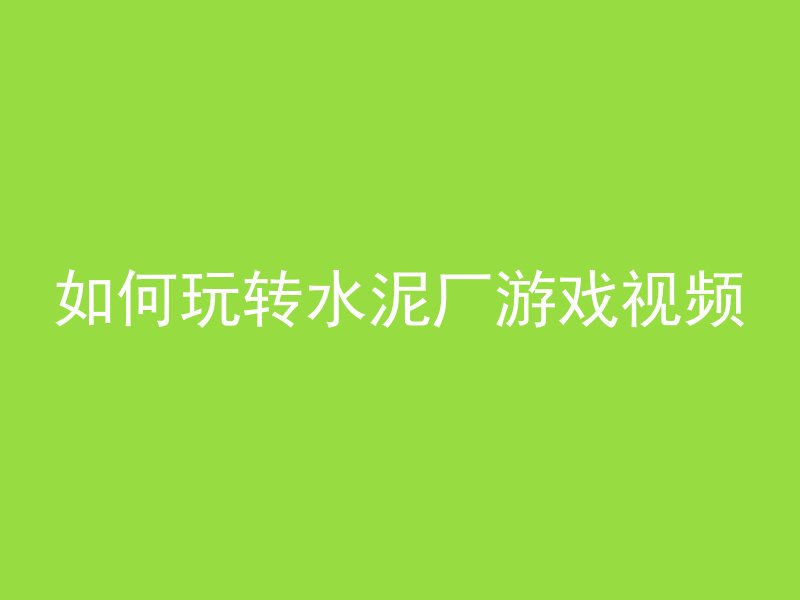 如何玩转水泥厂游戏视频